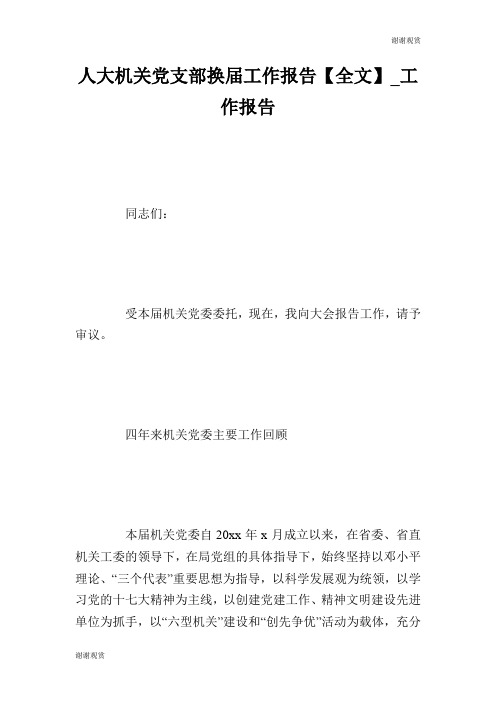 谢谢观赏

人大机关党支部换届工作报告【全文】_工作报告

同志们：

受本届机关党委委托，现在，我向大会报告工作，请予审议。

四年来机关党委主要工作回顾

本届机关党委自 20xx 年 x 月成立以来，在省委、省直机关工委的领导下，在局党组的具体指导下，始终坚持以邓小平理论、“三个代表”重要思想为指导，以科学发展观为统领，以学习党的十七大精神为主线，以创建党建工作、精神文明建设先进单位为抓手，以“六型机关”建设和“创先争优”活动为载体，充分

谢谢观赏